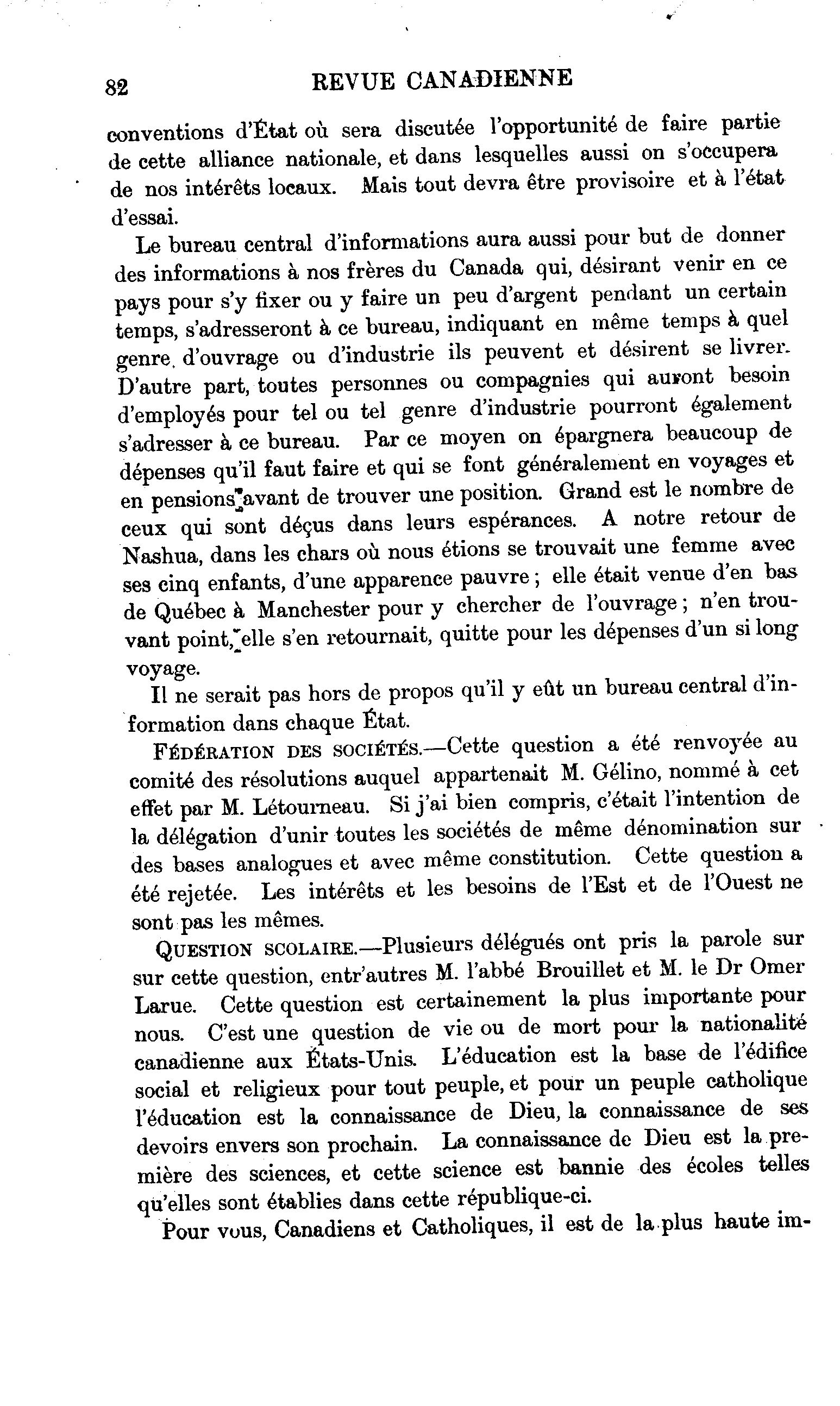 82 REVUE CANADIENNE

conventions d'État où sera discutée l'opportunité de faire partie de cette alliance nationale, et dans lesquelles aussi on s'occupera de nos intérêts locaux. Mais tout devra être provisoire et à l'état d'essai.

Le bureau central d'informations aura aussi pour but de donner des informations à nos frères du Canada qui, désirant venir en ce pays pour s'y fixer ou y faire un peu d'argent pendant un certain temps, s'adresseront à ce bureau, indiquant en même temps à quel genre d'ouvrage ou d'industrie ils peuvent et désirent se livrer. D'autre part, toutes personnes ou compagnies qui auront besoin d'employés pour tel ou tel genre d'industrie pourront également s'adresser à ce bureau. Par ce moyen on épargnera beaucoup de dépenses qu'il faut faire et qui se font généralement en voyages et en pensions avant de trouver une position. Grand est le nombre de ceux qui sont déçus dans leurs espérances. A notre retour de Nashua, dans les chars où nous étions se trouvait une femme avec ses cinq enfants, d'une apparence pauvre ; elle était venue d'en bas de Québec à Manchester pour y chercher de l'ouvrage ; n'en trouvant point, elle s'en retournait, quitte pour les dépenses d'un si long voyage.

Il ne serait pas hors de propos qu'il y eût un bureau central d'information dans chaque État.

FÉDÉRATION DES SOCIÉTÉS.—Cette question a été renvoyée au comité des résolutions auquel appartenait M. Gélino, nommé à cet effet par M. Létourneau. Si j'ai bien compris, c'était l'intention de la délégation d'unir toutes les sociétés de même dénomination sur des bases analogues et avec même constitution. Cette question a été rejetée. Les intérêts et les besoins de l'Est et de l'Ouest ne sont pas les mêmes.

QUESTION SCOLAIRE.—Plusieurs délégués ont pris la parole sur sur cette question, entr'autres M. l'abbé Brouillet et M. le Dr Omer Larue. Cette question est certainement la plus importante pour nous. C'est une question de vie ou de mort pour la nationalité canadienne aux États-Unis. L'éducation est la base de l'édifice social et religieux pour tout peuple, et pour un peuple catholique l'éducation est la connaissance de Dieu, la connaissance de ses devoirs envers son prochain. La connaissance de Dieu est la première des sciences, et cette science est bannie des écoles telles qu'elles sont établies dans cette république-ci.

Pour vous, Canadiens et Catholiques, il est de la plus haute im-